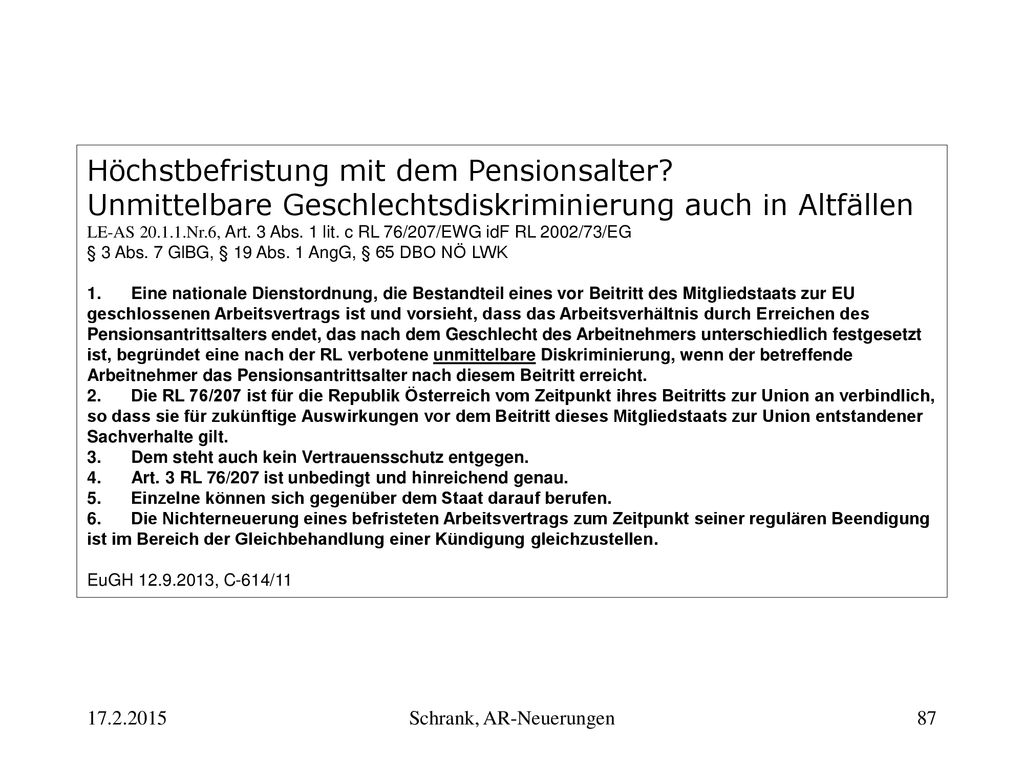 Höchstbefristung mit dem Pensionsalter?
Unmittelbare Geschlechtsdiskriminierung auch in Altfällen
LE-AS 20.1.1.Nr.6, Art. 3 Abs. 1 lit. c RL 76/207/EWG idF RL 2002/73/EG
§ 3 Abs. 7 GlBG, § 19 Abs. 1 AngG, § 65 DBO NÖ LWK

1. Eine nationale Dienstordnung, die Bestandteil eines vor Beitritt des Mitgliedstaats zur EU geschlossenen Arbeitsvertrags ist und vorsieht, dass das Arbeitsverhältnis durch Erreichen des Pensionsantrittsalters endet, das nach dem Geschlecht des Arbeitnehmers unterschiedlich festgesetzt ist, begründet eine nach der RL verbotene unmittelbare Diskriminierung, wenn der betreffende Arbeitnehmer das Pensionsantrittsalter nach diesem Beitritt erreicht.
2. Die RL 76/207 ist für die Republik Österreich vom Zeitpunkt ihres Beitritts zur Union an verbindlich, so dass sie für zukünftige Auswirkungen vor dem Beitritt dieses Mitgliedstaats zur Union entstandener Sachverhalte gilt.
3. Dem steht auch kein Vertrauensschutz entgegen.
4. Art. 3 RL 76/207 ist unbedingt und hinreichend genau.
5. Einzelne können sich gegenüber dem Staat darauf berufen.
6. Die Nichterneuerung eines befristeten Arbeitsvertrags zum Zeitpunkt seiner regulären Beendigung ist im Bereich der Gleichbehandlung einer Kündigung gleichzustellen.

EuGH 12.9.2013, C-614/11

17.2.2015 Schrank, AR-Neuerungen 87